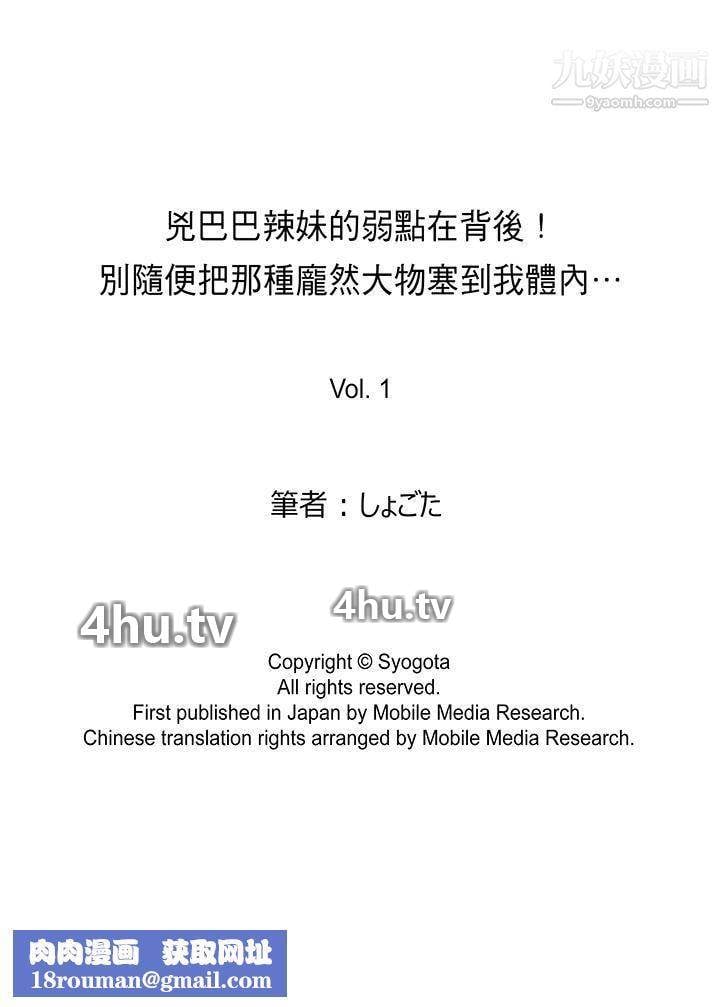 九妖漫画
9yaomh.com

兇巴巴辣妹的弱點在背後！
別隨便把那種龐然大物塞到我體內…

Vol. 1

筆者：しょごた

4hu.tv 4hu.tv

Copyright © Syogota
All rights reserved.
First published in Japan by Mobile Media Research.
Chinese translation rights arranged by Mobile Media Research.

肉肉漫画 获取网址
18rouman@gmail.com